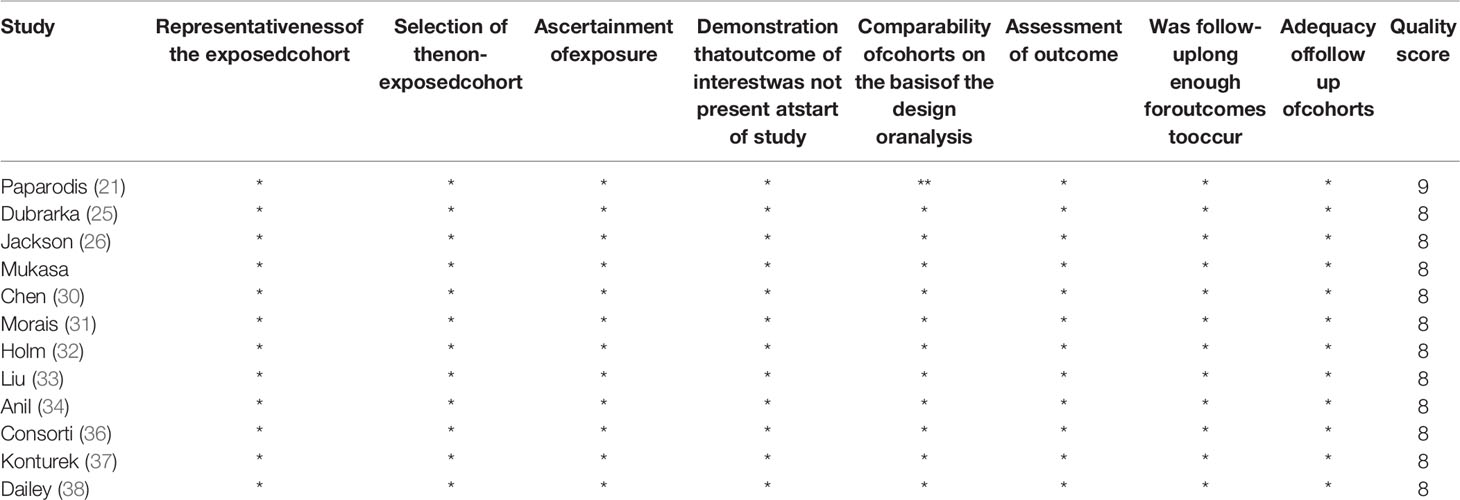 | Study | Representativenessof the exposedcohort | Selection of thenon-exposedcohort | Ascertainment ofexposure | Demonstration thatoutcome of interestwas not present atstart of study | Comparability ofcohorts on the basisof the design oranalysis | Assessment of outcome | Was follow-uplong enough foroutcomes tooccur | Adequacy offollow up ofcohorts | Quality score |
|---|---|---|---|---|---|---|---|---|---|
| Paparodis (21) | * | * | * | * | ** | * | * | * | 9 |
| Dubrarka (25) | * | * | * | * | * | * | * | * | 8 |
| Jackson (26) | * | * | * | * | * | * | * | * | 8 |
| Mukasa | * | * | * | * | * | * | * | * | 8 |
| Chen (30) | * | * | * | * | * | * | * | * | 8 |
| Morais (31) | * | * | * | * | * | * | * | * | 8 |
| Holm (32) | * | * | * | * | * | * | * | * | 8 |
| Liu (33) | * | * | * | * | * | * | * | * | 8 |
| Anil (34) | * | * | * | * | * | * | * | * | 8 |
| Consorti (36) | * | * | * | * | * | * | * | * | 8 |
| Konturek (37) | * | * | * | * | * | * | * | * | 8 |
| Dailey (38) | * | * | * | * | * | * | * | * | 8 |